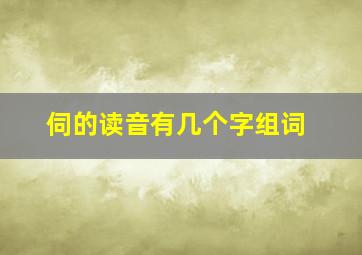 伺的读音有几个字组词